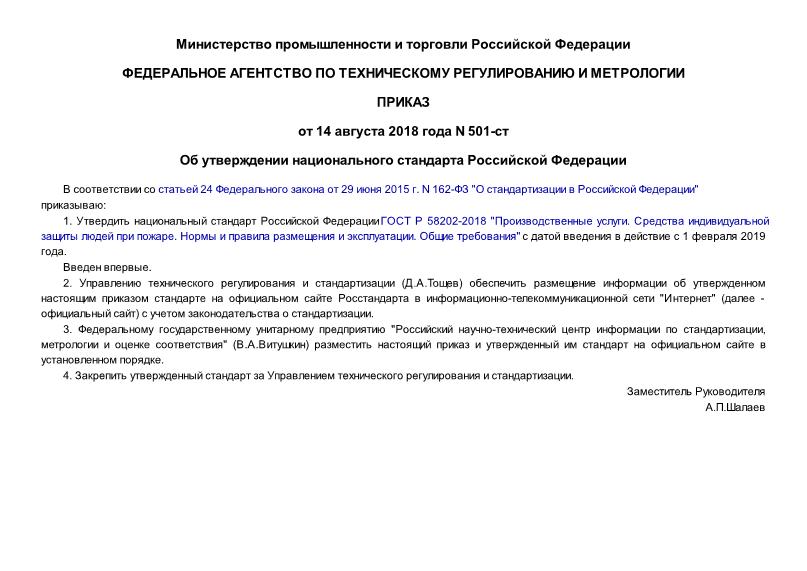 Министерство промышленности и торговли Российской Федерации

ФЕДЕРАЛЬНОЕ АГЕНТСТВО ПО ТЕХНИЧЕСКОМУ РЕГУЛИРОВАНИЮ И МЕТРОЛОГИИ

ПРИКАЗ

от 14 августа 2018 года N 501-ст

Об утверждении национального стандарта Российской Федерации

В соответствии со статьей 24 Федерального закона от 29 июня 2015 г. N 162-ФЗ "О стандартизации в Российской Федерации" приказываю:

1. Утвердить национальный стандарт Российской Федерации ГОСТ Р 58202-2018 "Производственные услуги. Средства индивидуальной защиты людей при пожаре. Нормы и правила размещения и эксплуатации. Общие требования" с датой введения в действие с 1 февраля 2019 года.

Введен впервые.

2. Управлению технического регулирования и стандартизации (Д.А.Тощев) обеспечить размещение информации об утвержденном настоящим приказом стандарте на официальном сайте Росстандарта в информационно-телекоммуникационной сети "Интернет" (далее - официальный сайт) с учетом законодательства о стандартизации.

3. Федеральному государственному унитарному предприятию "Российский научно-технический центр информации по стандартизации, метрологии и оценке соответствия" (В.А.Витушкин) разместить настоящий приказ и утвержденный им стандарт на официальном сайте в установленном порядке.

4. Закрепить утвержденный стандарт за Управлением технического регулирования и стандартизации.

Заместитель Руководителя
А.П.Шалаев